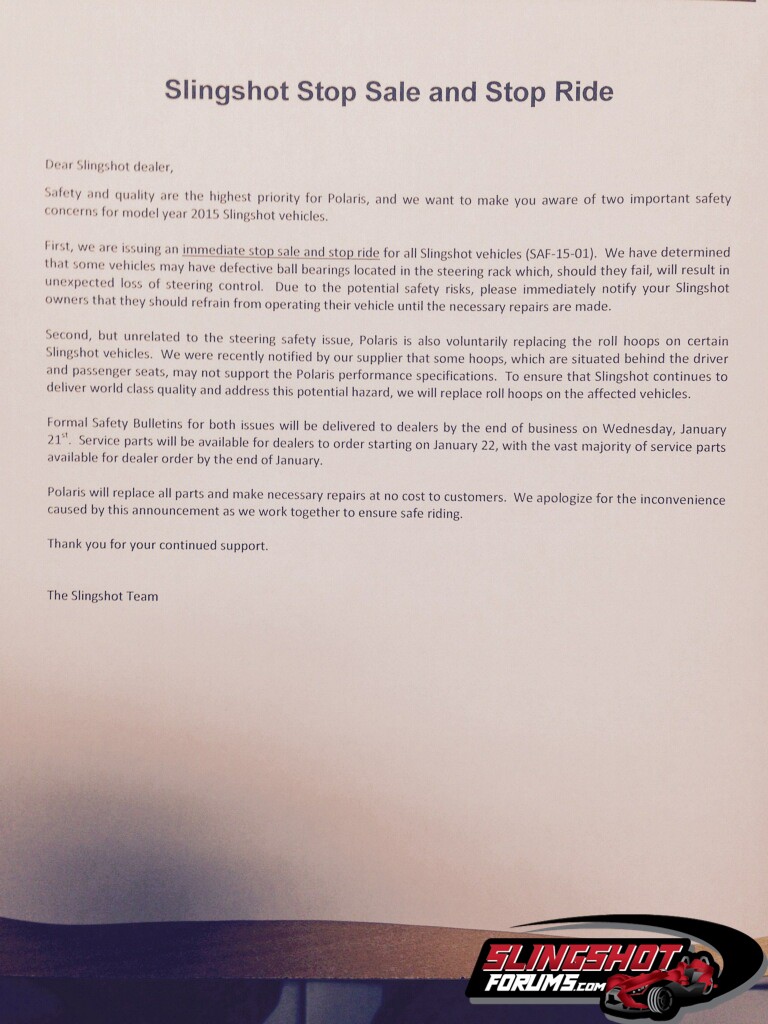 Slingshot Stop Sale and Stop Ride

Dear Slingshot dealer,

Safety and quality are the highest priority for Polaris, and we want to make you aware of two important safety concerns for model year 2015 Slingshot vehicles.

First, we are issuing an immediate stop sale and stop ride for all Slingshot vehicles (SAF-15-01). We have determined that some vehicles may have defective ball bearings located in the steering rack which, should they fail, will result in unexpected loss of steering control. Due to the potential safety risks, please immediately notify your Slingshot owners that they should refrain from operating their vehicle until the necessary repairs are made.

Second, but unrelated to the steering safety issue, Polaris is also voluntarily replacing the roll hoops on certain Slingshot vehicles. We were recently notified by our supplier that some hoops, which are situated behind the driver and passenger seats, may not support the Polaris performance specifications. To ensure that Slingshot continues to deliver world class quality and address this potential hazard, we will replace roll hoops on the affected vehicles.

Formal Safety Bulletins for both issues will be delivered to dealers by the end of business on Wednesday, January 21$^{st}$. Service parts will be available for dealers to order starting on January 22, with the vast majority of service parts available for dealer order by the end of January.

Polaris will replace all parts and make necessary repairs at no cost to customers. We apologize for the inconvenience caused by this announcement as we work together to ensure safe riding.

Thank you for your continued support.

The Slingshot Team

SLINGSHOT FORUMS.com